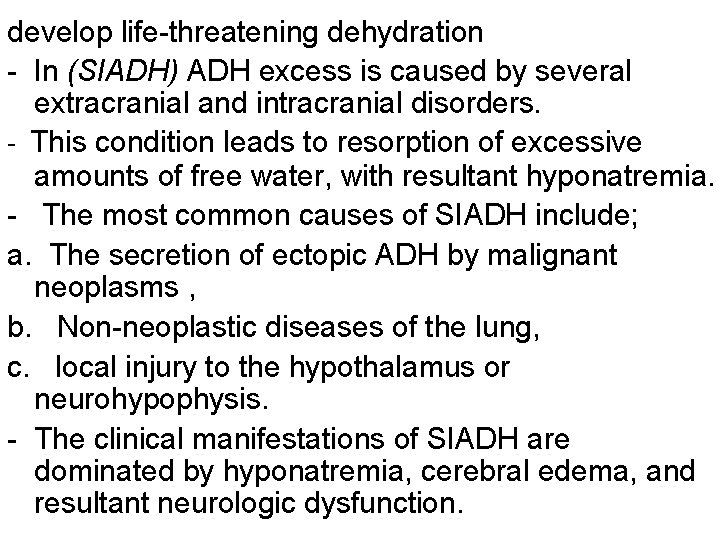 develop life-threatening dehydration

- In (SIADH) ADH excess is caused by several extracranial and intracranial disorders.

- This condition leads to resorption of excessive amounts of free water, with resultant hyponatremia.

- The most common causes of SIADH include;

a. The secretion of ectopic ADH by malignant neoplasms ,

b. Non-neoplastic diseases of the lung,

c. local injury to the hypothalamus or neurohypophysis.

- The clinical manifestations of SIADH are dominated by hyponatremia, cerebral edema, and resultant neurologic dysfunction.